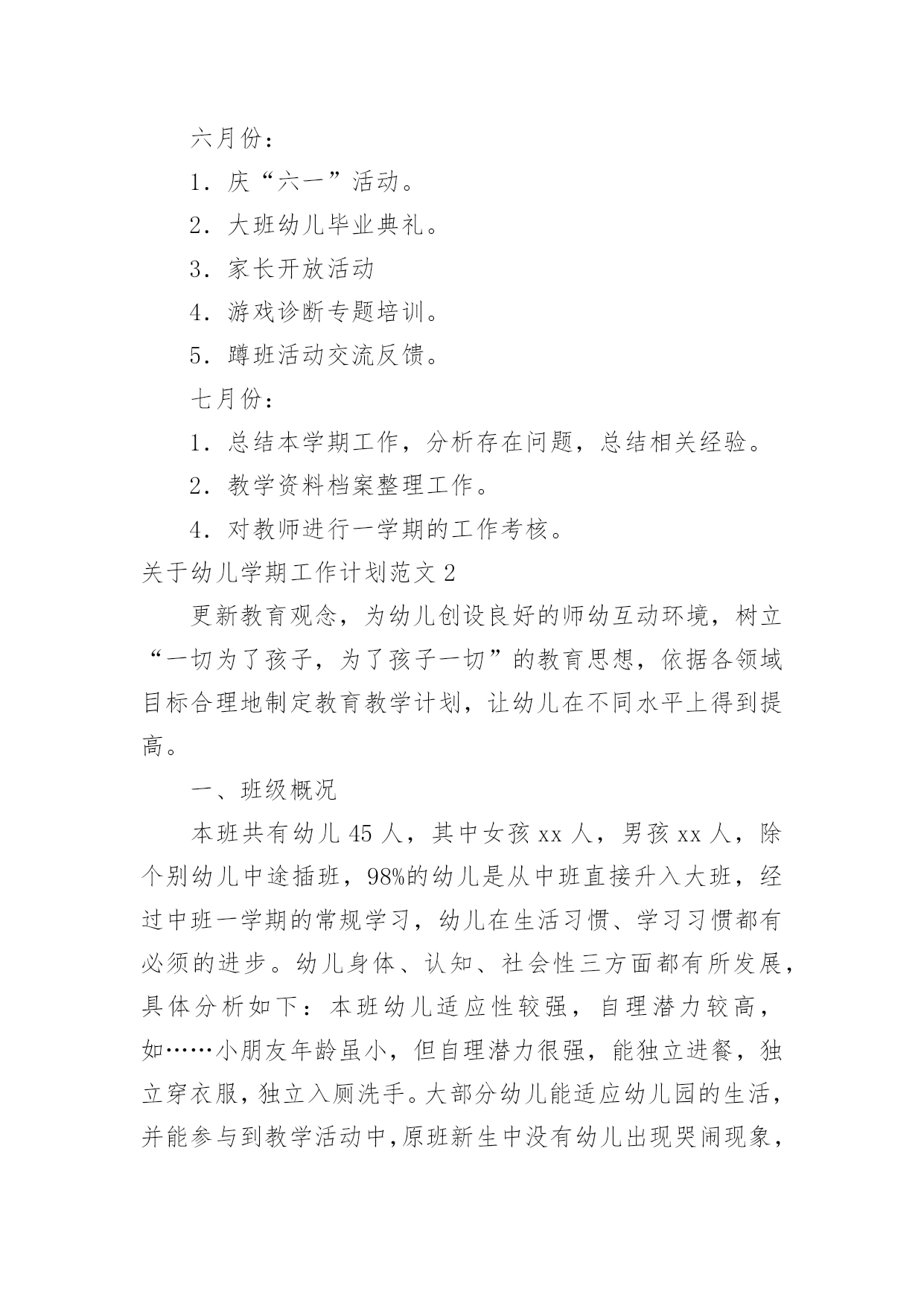 六月份：

1．庆“六一”活动。

2．大班幼儿毕业典礼。

3．家长开放活动

4．游戏诊断专题培训。

5．蹲班活动交流反馈。

七月份：

1．总结本学期工作，分析存在问题，总结相关经验。

2．教学资料档案整理工作。

4．对教师进行一学期的工作考核。

关于幼儿学期工作计划范文 2

更新教育观念，为幼儿创设良好的师幼互动环境，树立“一切为了孩子，为了孩子一切”的教育思想，依据各领域目标合理地制定教育教学计划，让幼儿在不同水平上得到提高。

一、班级概况

本班共有幼儿 45 人，其中女孩 xx 人，男孩 xx 人，除个别幼儿中途插班，98%的幼儿是从中班直接升入大班，经过中班一学期的常规学习，幼儿在生活习惯、学习习惯都有必须的进步。幼儿身体、认知、社会性三方面都有所发展，具体分析如下：本班幼儿适应性较强，自理潜力较高，如……小朋友年龄虽小，但自理潜力很强，能独立进餐，独立穿衣服，独立入厕洗手。大部分幼儿能适应幼儿园的生活，并能参与到教学活动中，原班新生中没有幼儿出现哭闹现象，